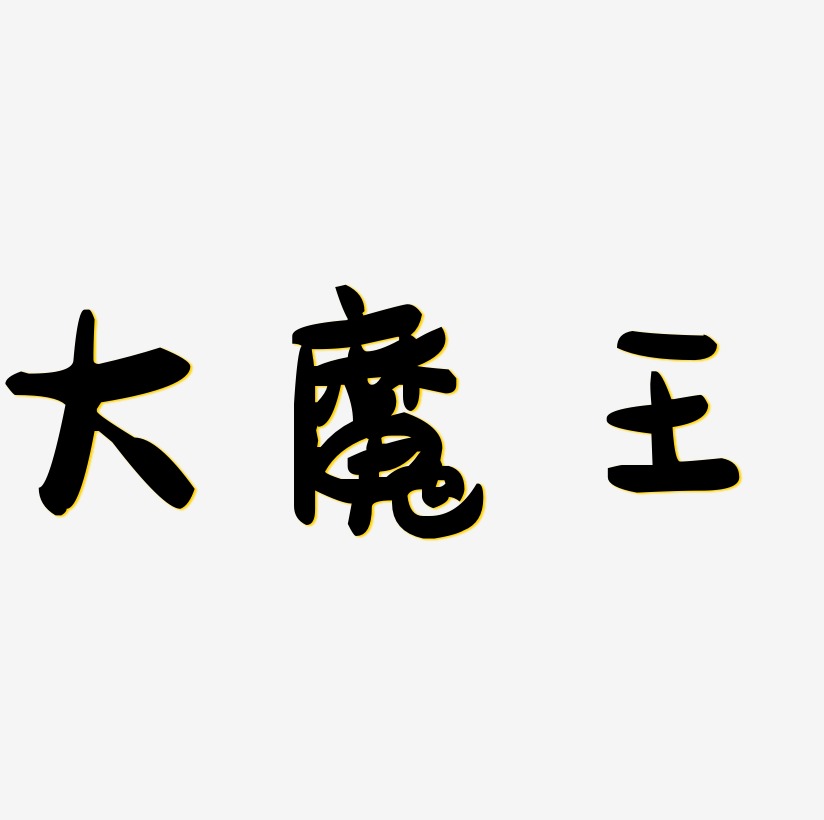 大魔王